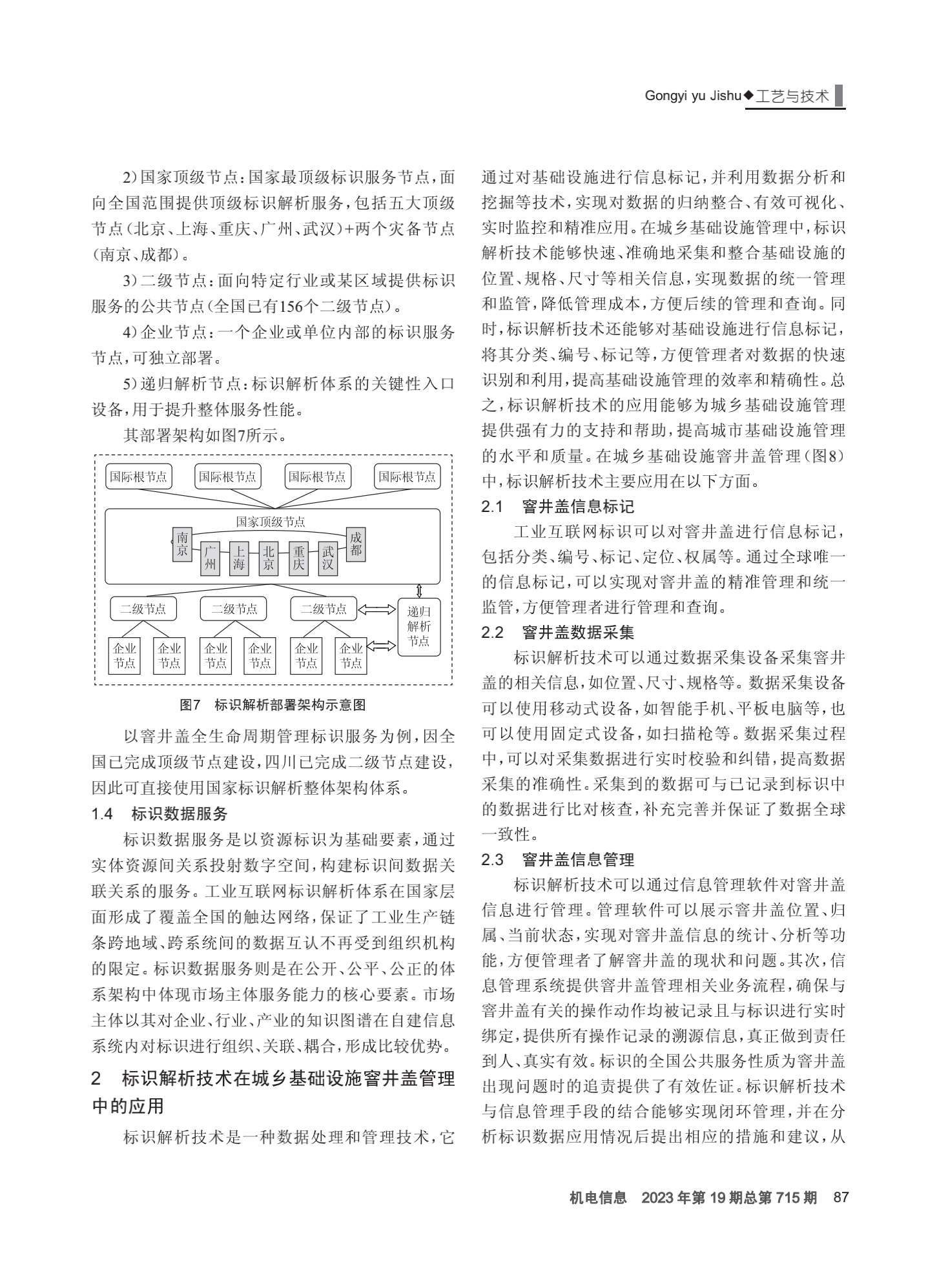 Gongyi yu Jishu◆工艺与技术

2）国家顶级节点：国家最顶级标识服务节点，面向全国范围提供顶级标识解析服务，包括五大顶级节点（北京、上海、重庆、广州、武汉）+两个灾备节点（南京、成都）。

3）二级节点：面向特定行业或某区域提供标识服务的公共节点（全国已有156个二级节点）。

4）企业节点：一个企业或单位内部的标识服务节点，可独立部署。

5）递归解析节点：标识解析体系的关键性入口设备，用于提升整体服务性能。

其部署架构如图7所示。

国际根节点 国际根节点 国际根节点 国际根节点

国家顶级节点

南京 广州 上海 北京 重庆 武汉 成都

二级节点 二级节点 二级节点 递归解析节点

企业节点 企业节点 企业节点 企业节点 企业节点 企业节点

图7 标识解析部署架构示意图

以窨井盖全生命周期管理标识服务为例，因全国已完成顶级节点建设，四川已完成二级节点建设，因此可直接使用国家标识解析整体架构体系。

1.4 标识数据服务

标识数据服务是以资源标识为基础要素，通过实体资源间关系投射数字空间，构建标识间数据关联关系的服务。工业互联网标识解析体系在国家层面形成了覆盖全国的触达网络，保证了工业生产链条跨地域、跨系统间的数据互认不再受到组织机构的限定。标识数据服务则是在公开、公平、公正的体系架构中体现市场主体服务能力的核心要素。市场主体以其对企业、行业、产业的知识图谱在自建信息系统内对标识进行组织、关联、耦合，形成比较优势。

2 标识解析技术在城乡基础设施窨井盖管理中的应用

标识解析技术是一种数据处理和管理技术，它通过对基础设施进行信息标记，并利用数据分析和挖掘等技术，实现对数据的归纳整合、有效可视化、实时监控和精准应用。在城乡基础设施管理中，标识解析技术能够快速、准确地采集和整合基础设施的位置、规格、尺寸等相关信息，实现数据的统一管理和监管，降低管理成本，方便后续的管理和查询。同时，标识解析技术还能够对基础设施进行信息标记，将其分类、编号、标记等，方便管理者对数据的快速识别和利用，提高基础设施管理的效率和精确性。总之，标识解析技术的应用能够为城乡基础设施管理提供强有力的支持和帮助，提高城市基础设施管理的水平和质量。在城乡基础设施窨井盖管理（图8）中，标识解析技术主要应用在以下方面。

2.1 窨井盖信息标记

工业互联网标识可以对窨井盖进行信息标记，包括分类、编号、标记、定位、权属等。通过全球唯一的信息标记，可以实现对窨井盖的精准管理和统一监管，方便管理者进行管理和查询。

2.2 窨井盖数据采集

标识解析技术可以通过数据采集设备采集窨井盖的相关信息，如位置、尺寸、规格等。数据采集设备可以使用移动式设备，如智能手机、平板电脑等，也可以使用固定式设备，如扫描枪等。数据采集过程中，可以对采集数据进行实时校验和纠错，提高数据采集的准确性。采集到的数据可与已记录到标识中的数据进行比对核查，补充完善并保证了数据全球一致性。

2.3 窨井盖信息管理

标识解析技术可以通过信息管理软件对窨井盖信息进行管理。管理软件可以展示窨井盖位置、归属、当前状态，实现对窨井盖信息的统计、分析等功能，方便管理者了解窨井盖的现状和问题。其次，信息管理系统提供窨井盖管理相关业务流程，确保与窨井盖有关的操作动作均被记录且与标识进行实时绑定，提供所有操作记录的溯源信息，真正做到责任到人、真实有效。标识的全国公共服务性质为窨井盖出现问题时的追责提供了有效佐证。标识解析技术与信息管理手段的结合能够实现闭环管理，并在分析标识数据应用情况后提出相应的措施和建议，从

机电信息 2023年第19期总第715期 87